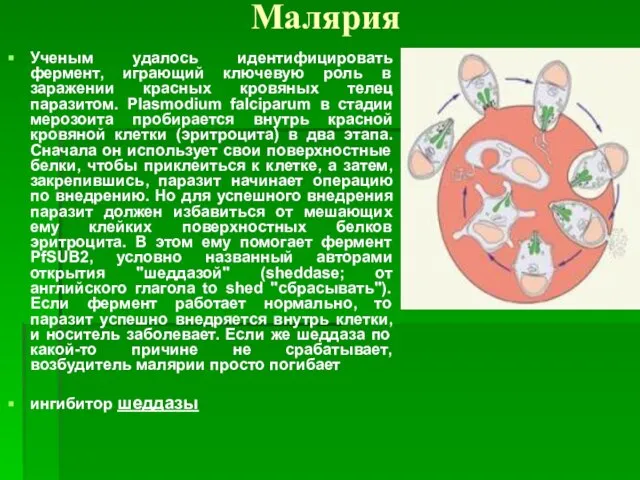 Малярия

Ученым удалось идентифицировать фермент, играющий ключевую роль в заражении красных кровяных телец паразитом. Plasmodium falciparum в стадии мерозоита пробирается внутрь красной кровяной клетки (эритроцита) в два этапа. Сначала он использует свои поверхностные белки, чтобы приклеиться к клетке, а затем, закрепившись, паразит начинает операцию по внедрению. Но для успешного внедрения паразит должен избавиться от мешающих ему клейких поверхностных белков эритроцита. В этом ему помогает фермент PfSUB2, условно названный авторами открытия "шеддазой" (sheddase; от английского глагола to shed "сбрасывать"). Если фермент работает нормально, то паразит успешно внедряется внутрь клетки, и носитель заболевает. Если же шеддаза по какой-то причине не срабатывает, возбудитель малярии просто погибает

ингибитор шеддазы